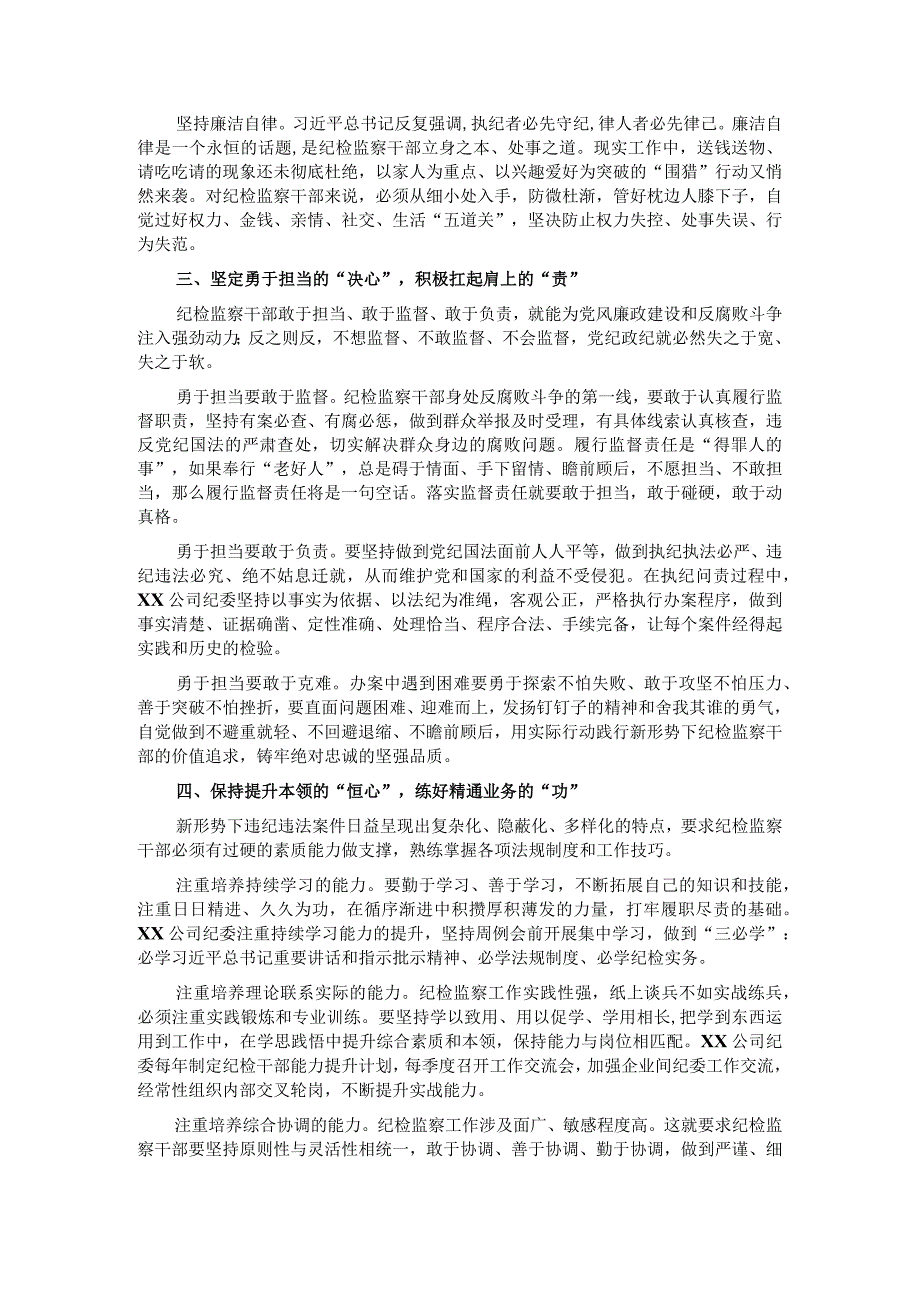 坚持廉洁自律。习近平总书记反复强调，执纪者必先守纪，律人者必先律己。廉洁自律是一个永恒的话题，是纪检监察干部立身之本、处事之道。现实工作中，送钱送物、请吃吃请的现象还未彻底杜绝，以家人为重点、以兴趣爱好为突破的“围猎”行动又悄然来袭。对纪检监察干部来说，必须从细小处入手，防微杜渐，管好枕边人膝下子，自觉过好权力、金钱、亲情、社交、生活“五道关”，坚决防止权力失控、处事失误、行为失范。

三、坚定勇于担当的“决心”，积极扛起肩上的“责”

纪检监察干部敢于担当、敢于监督、敢于负责，就能为党风廉政建设和反腐败斗争注入强劲动力；反之则反，不想监督、不敢监督、不会监督，党纪政纪就必然失之于宽、失之于软。

勇于担当要敢于监督。纪检监察干部身处反腐败斗争的第一线，要敢于认真履行监督职责，坚持有案必查、有腐必惩，做到群众举报及时受理，有具体线索认真核查，违反党纪国法的严肃查处，切实解决群众身边的腐败问题。履行监督责任是“得罪人的事”，如果奉行“老好人”，总是碍于情面、手下留情、瞻前顾后，不愿担当、不敢担当，那么履行监督责任将是一句空话。落实监督责任就要敢于担当，敢于碰硬，敢于动真格。

勇于担当要敢于负责。要坚持做到党纪国法面前人人平等，做到执纪执法必严、违纪违法必究、绝不姑息迁就，从而维护党和国家的利益不受侵犯。在执纪问责过程中，XX公司纪委坚持以事实为依据、以法纪为准绳，客观公正，严格执行办案程序，做到事实清楚、证据确凿、定性准确、处理恰当、程序合法、手续完备，让每个案件经得起实践和历史的检验。

勇于担当要敢于克难。办案中遇到困难要勇于探索不怕失败、敢于攻坚不怕压力、善于突破不怕挫折，要直面问题困难、迎难而上，发扬钉钉子的精神和舍我其谁的勇气，自觉做到不避重就轻、不回避退缩、不瞻前顾后，用实际行动践行新形势下纪检监察干部的价值追求，铸牢绝对忠诚的坚强品质。

四、保持提升本领的“恒心”，练好精通业务的“功”

新形势下违纪违法案件日益呈现出复杂化、隐蔽化、多样化的特点，要求纪检监察干部必须有过硬的素质能力做支撑，熟练掌握各项法规制度和工作技巧。

注重培养持续学习的能力。要勤于学习、善于学习，不断拓展自己的知识和技能，注重日日精进、久久为功，在循序渐进中积攒厚积薄发的力量，打牢履职尽责的基础。XX公司纪委注重持续学习能力的提升，坚持周例会前开展集中学习，做到“三必学”：必学习近平总书记重要讲话和指示批示精神、必学法规制度、必学纪检实务。

注重培养理论联系实际的能力。纪检监察工作实践性强，纸上谈兵不如实战练兵，必须注重实践锻炼和专业训练。要坚持学以致用、用以促学、学用相长，把学到东西运用到工作中，在学思践悟中提升综合素质和本领，保持能力与岗位相匹配。XX公司纪委每年制定纪检干部能力提升计划，每季度召开工作交流会，加强企业间纪委工作交流，经常性组织内部交叉轮岗，不断提升实战能力。

注重培养综合协调的能力。纪检监察工作涉及面广、敏感程度高。这就要求纪检监察干部要坚持原则性与灵活性相统一，敢于协调、善于协调、勤于协调，做到严谨、细